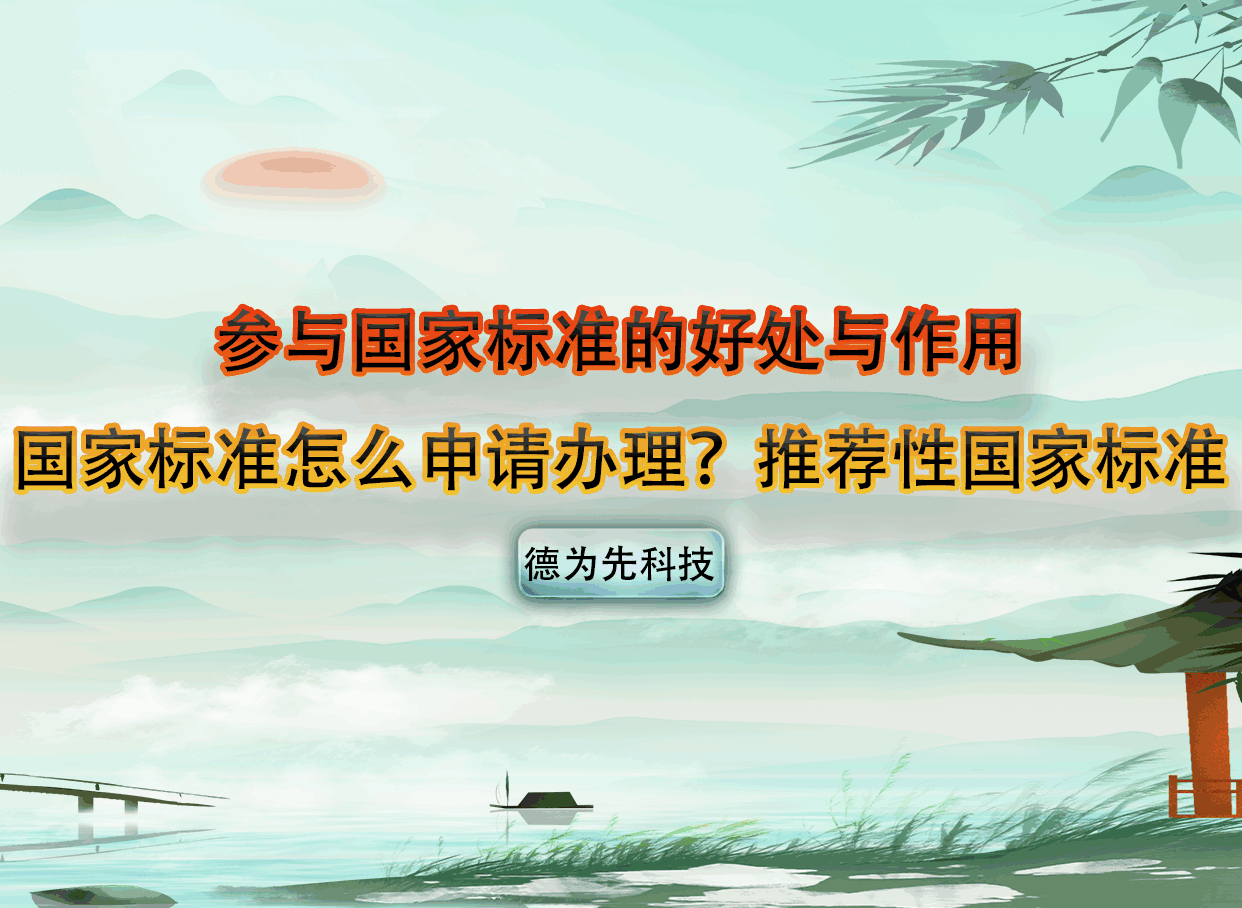 参与国家标准的好处与作用

国家标准怎么申请办理？推荐性国家标准

德为先科技